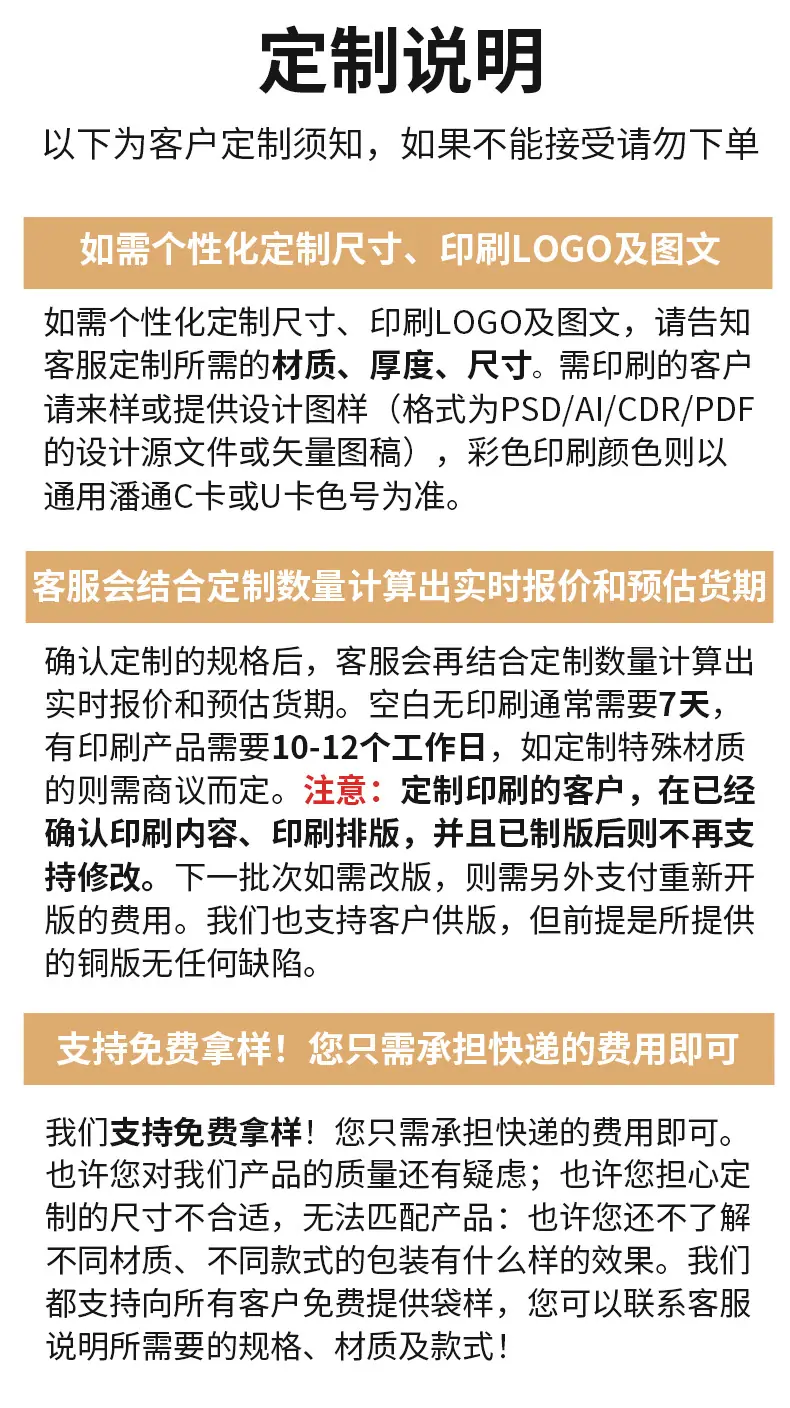 定制说明

以下为客户定制须知，如果不能接受请勿下单

如需个性化定制尺寸、印刷LOGO及图文

如需个性化定制尺寸、印刷LOGO及图文，请告知客服定制所需的材质、厚度、尺寸。需印刷的客户请来样或提供设计图样（格式为PSD/AI/CDR/PDF的设计源文件或矢量图稿），彩色印刷颜色则以通用潘通C卡或U卡色号为准。

客服会结合定制数量计算出实时报价和预估货期

确认定制的规格后，客服会再结合定制数量计算出实时报价和预估货期。空白无印刷通常需要7天，有印刷产品需要10-12个工作日，如定制特殊材质的则需商议而定。注意：定制印刷的客户，在已经确认印刷内容、印刷排版，并且已制版后则不再支持修改。下一批次如需改版，则需另外支付重新开版的费用。我们也支持客户供版，但前提是所提供的铜版无任何缺陷。

支持免费拿样！您只需承担快递的费用即可

我们支持免费拿样！您只需承担快递的费用即可。也许您对我们产品的质量还有疑虑；也许您担心定制的尺寸不合适，无法匹配产品：也许您还不了解不同材质、不同款式的包装有什么样的效果。我们都支持向所有客户免费提供袋样，您可以联系客服说明所需要的规格、材质及款式！